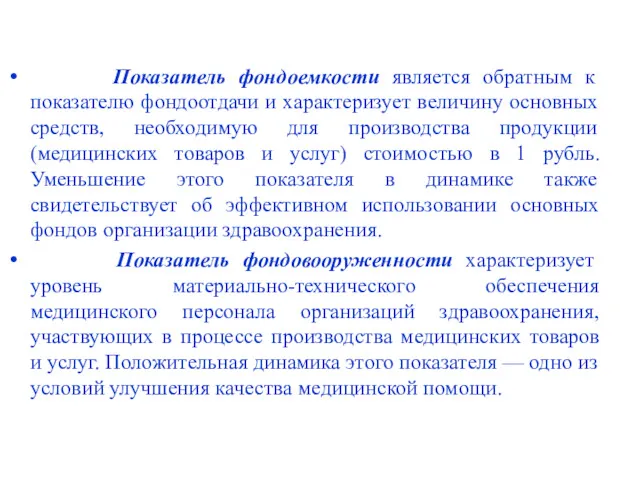 • Показатель фондоемкости является обратным к показателю фондоотдачи и характеризует величину основных средств, необходимую для производства продукции (медицинских товаров и услуг) стоимостью в 1 рубль. Уменьшение этого показателя в динамике также свидетельствует об эффективном использовании основных фондов организации здравоохранения.

• Показатель фондовооруженности характеризует уровень материально-технического обеспечения медицинского персонала организаций здравоохранения, участвующих в процессе производства медицинских товаров и услуг. Положительная динамика этого показателя — одно из условий улучшения качества медицинской помощи.